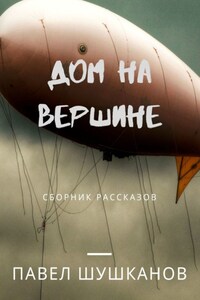 ДОМ НА ВЕРШИНЕ

СБОРНИК РАССКАЗОВ

ПАВЕЛ ШУШКАНОВ